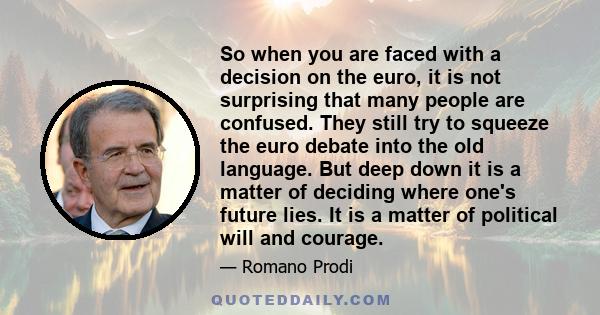 So when you are faced with a decision on the euro, it is not surprising that many people are confused. They still try to squeeze the euro debate into the old language. But deep down it is a matter of deciding where one's future lies. It is a matter of political will and courage.

— Romano Prodi

QUOTEDDAILY.COM